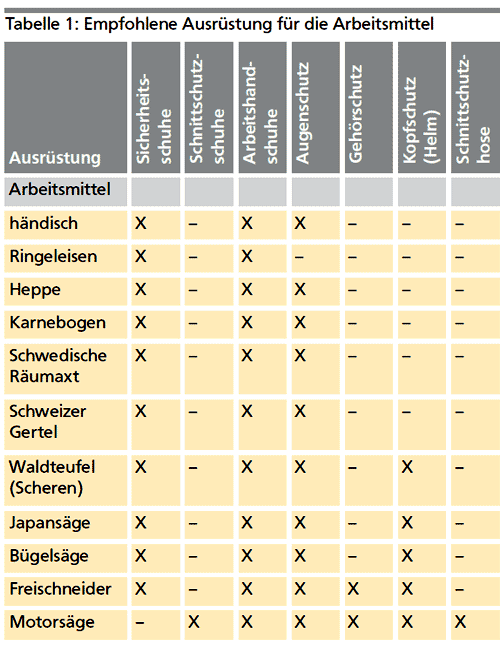 Tabelle 1: Empfohlene Ausrüstung für die Arbeitsmittel

| Ausrüstung | Sicherheitsschuhe | Schnittschutzschuhe | Arbeitshandschuhe | Augenschutz | Gehörschutz | Kopfschutz (Helm) | Schnittschutzhose |
|---|---|---|---|---|---|---|---|
| Arbeitsmittel | | | | | | | |
| händisch | X | – | X | X | – | – | – |
| Ringeleisen | X | – | X | – | – | – | – |
| Heppe | X | – | X | X | – | – | – |
| Karnebogen | X | – | X | X | – | – | – |
| Schwedische Räumaxt | X | – | X | X | – | – | – |
| Schweizer Gertel | X | – | X | X | – | – | – |
| Waldteufel (Scheren) | X | – | X | X | – | X | – |
| Japansäge | X | – | X | X | – | X | – |
| Bügelsäge | X | – | X | X | – | X | – |
| Freischneider | X | – | X | X | X | X | – |
| Motorsäge | – | X | X | X | X | X | X |